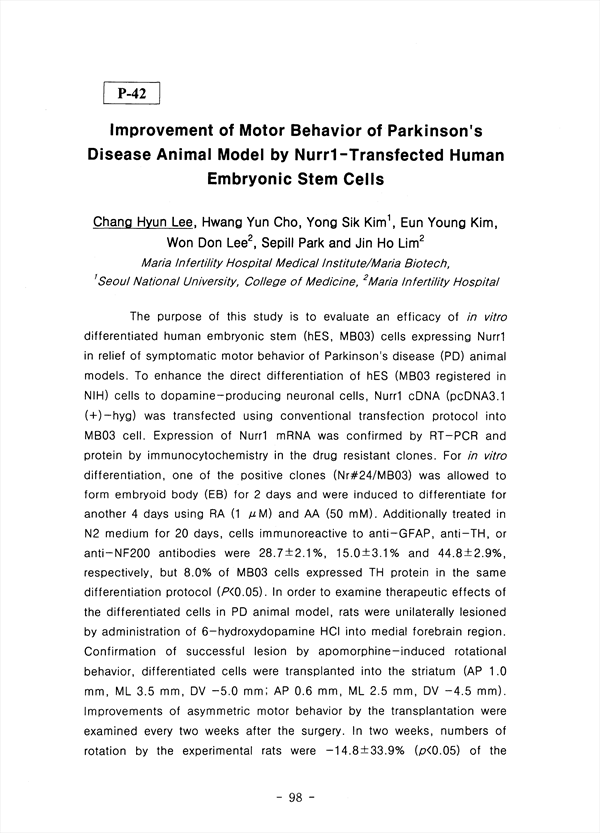 P-42

Improvement of Motor Behavior of Parkinson's Disease Animal Model by Nurr1-Transfected Human Embryonic Stem Cells

Chang Hyun Lee, Hwang Yun Cho, Yong Sik Kim$^1$, Eun Young Kim, Won Don Lee$^2$, Sepill Park and Jin Ho Lim$^2$
Maria Infertility Hospital Medical Institute/Maria Biotech, $^1$Seoul National University, College of Medicine, $^2$Maria Infertility Hospital

The purpose of this study is to evaluate an efficacy of in vitro differentiated human embryonic stem (hES, MB03) cells expressing Nurr1 in relief of symptomatic motor behavior of Parkinson's disease (PD) animal models. To enhance the direct differentiation of hES (MB03 registered in NIH) cells to dopamine-producing neuronal cells, Nurr1 cDNA (pcDNA3.1 (+)-hyg) was transfected using conventional transfection protocol into MB03 cell. Expression of Nurr1 mRNA was confirmed by RT-PCR and protein by immunocytochemistry in the drug resistant clones. For in vitro differentiation, one of the positive clones (Nr#24/MB03) was allowed to form embryoid body (EB) for 2 days and were induced to differentiate for another 4 days using RA (1 $\mu$M) and AA (50 mM). Additionally treated in N2 medium for 20 days, cells immunoreactive to anti-GFAP, anti-TH, or anti-NF200 antibodies were 28.7±2.1%, 15.0±3.1% and 44.8±2.9%, respectively, but 8.0% of MB03 cells expressed TH protein in the same differentiation protocol (P<0.05). In order to examine therapeutic effects of the differentiated cells in PD animal model, rats were unilaterally lesioned by administration of 6-hydroxydopamine HCl into medial forebrain region. Confirmation of successful lesion by apomorphine-induced rotational behavior, differentiated cells were transplanted into the striatum (AP 1.0 mm, ML 3.5 mm, DV -5.0 mm; AP 0.6 mm, ML 2.5 mm, DV -4.5 mm). Improvements of asymmetric motor behavior by the transplantation were examined every two weeks after the surgery. In two weeks, numbers of rotation by the experimental rats were -14.8±33.9% (p<0.05) of the

- 98 -